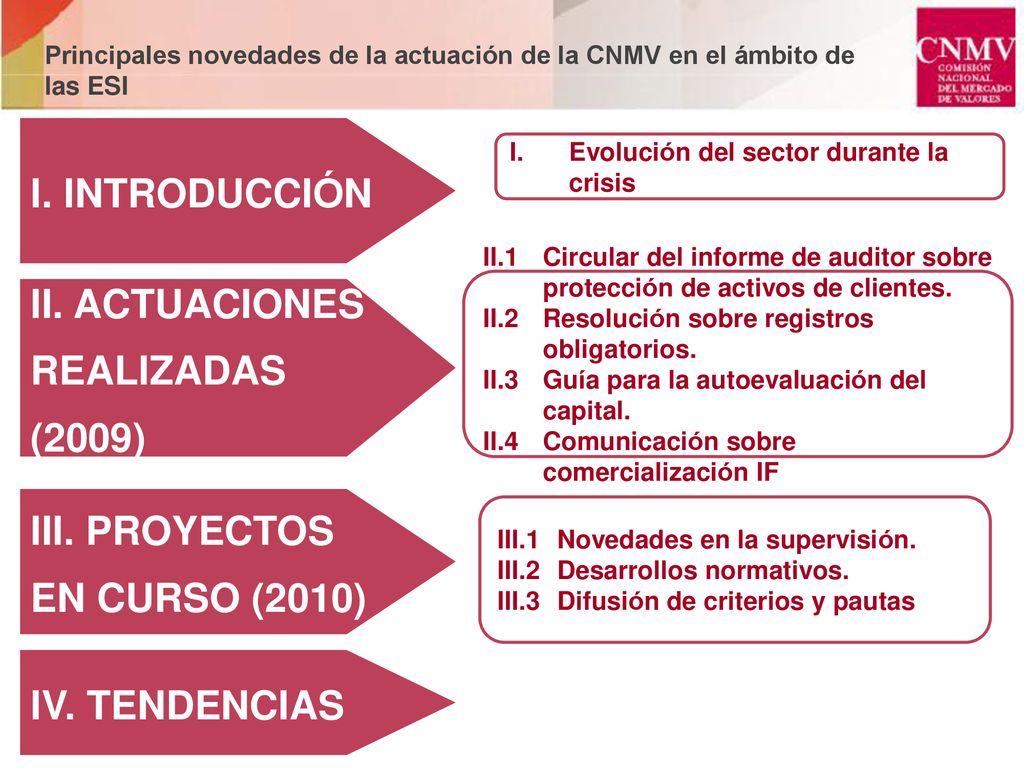 Principales novedades de la actuación de la CNMV en el ámbito de las ESI

CNMV
COMISIÓN NACIONAL DEL MERCADO DE VALORES

I. INTRODUCCIÓN

I. Evolución del sector durante la crisis

II. ACTUACIONES REALIZADAS (2009)

II.1 Circular del informe de auditor sobre protección de activos de clientes.
II.2 Resolución sobre registros obligatorios.
II.3 Guía para la autoevaluación del capital.
II.4 Comunicación sobre comercialización IF

III. PROYECTOS EN CURSO (2010)

III.1 Novedades en la supervisión.
III.2 Desarrollos normativos.
III.3 Difusión de criterios y pautas

IV. TENDENCIAS